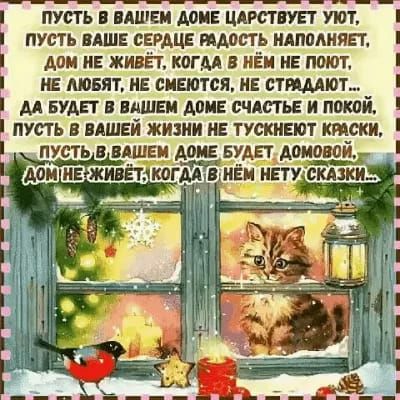 ПУСТЬ В ВАШЕМ ДОМЕ ЦАРСТВУЕТ УЮТ,
ПУСТЬ ВАШЕ СЕРДЦЕ РАДОСТЬ НАПОЛНЯЕТ,
ДОМ НЕ ЖИВЁТ, КОГДА В НЁМ НЕ ПОЮТ,
НЕ ЛЮБЯТ, НЕ СМЕЮТСЯ, НЕ СТРАДАЮТ...
ДА БУДЕТ В ВАШЕМ ДОМЕ СЧАСТЬЕ И ПОКОЙ,
ПУСТЬ В ВАШЕЙ ЖИЗНИ НЕ ТУСКНЕЮТ КРАСКИ,
ПУСТЬ В ВАШЕМ ДОМЕ БУДЕТ ДОМОВОЙ,
ДОМ НЕ ЖИВЁТ, КОГДА В НЁМ НЕТУ СКАЗКИ...